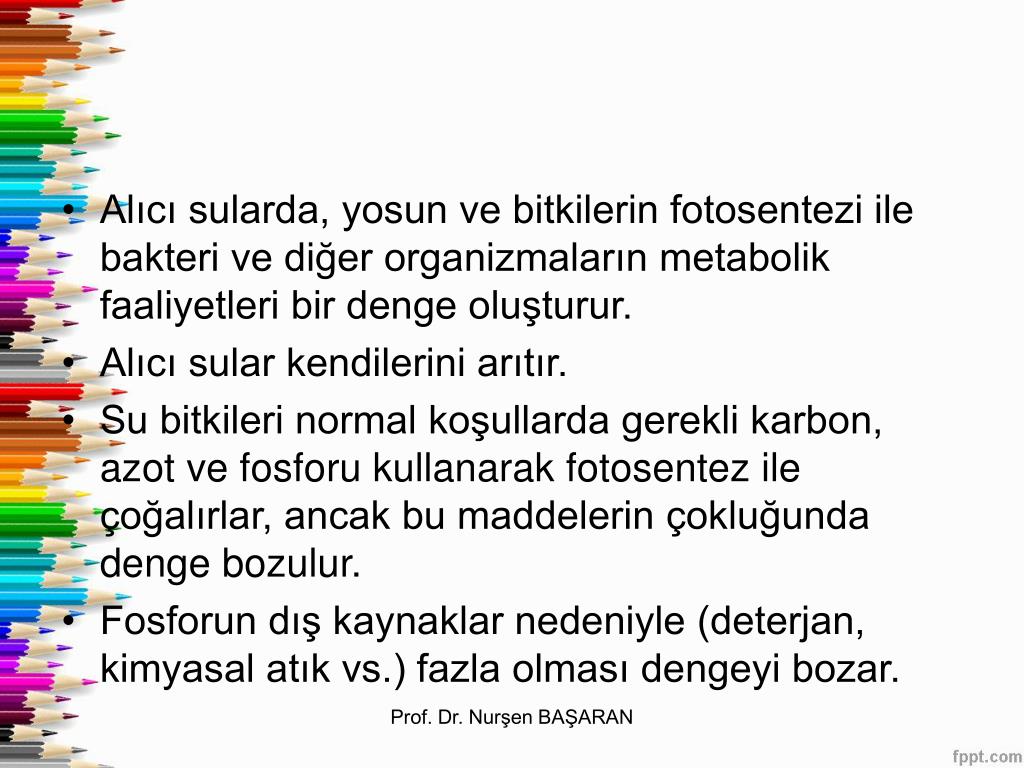 • Alıcı sularda, yosun ve bitkilerin fotosentezi ile bakteri ve diğer organizmaların metabolik faaliyetleri bir denge oluşturur.
• Alıcı sular kendilerini arıtır.
• Su bitkileri normal koşullarda gerekli karbon, azot ve fosforu kullanarak fotosentez ile çoğalırlar, ancak bu maddelerin çokluğunda denge bozulur.
• Fosforun dış kaynaklar nedeniyle (deterjan, kimyasal atık vs.) fazla olması dengeyi bozar.

Prof. Dr. Nurşen BAŞARAN

fppt.com